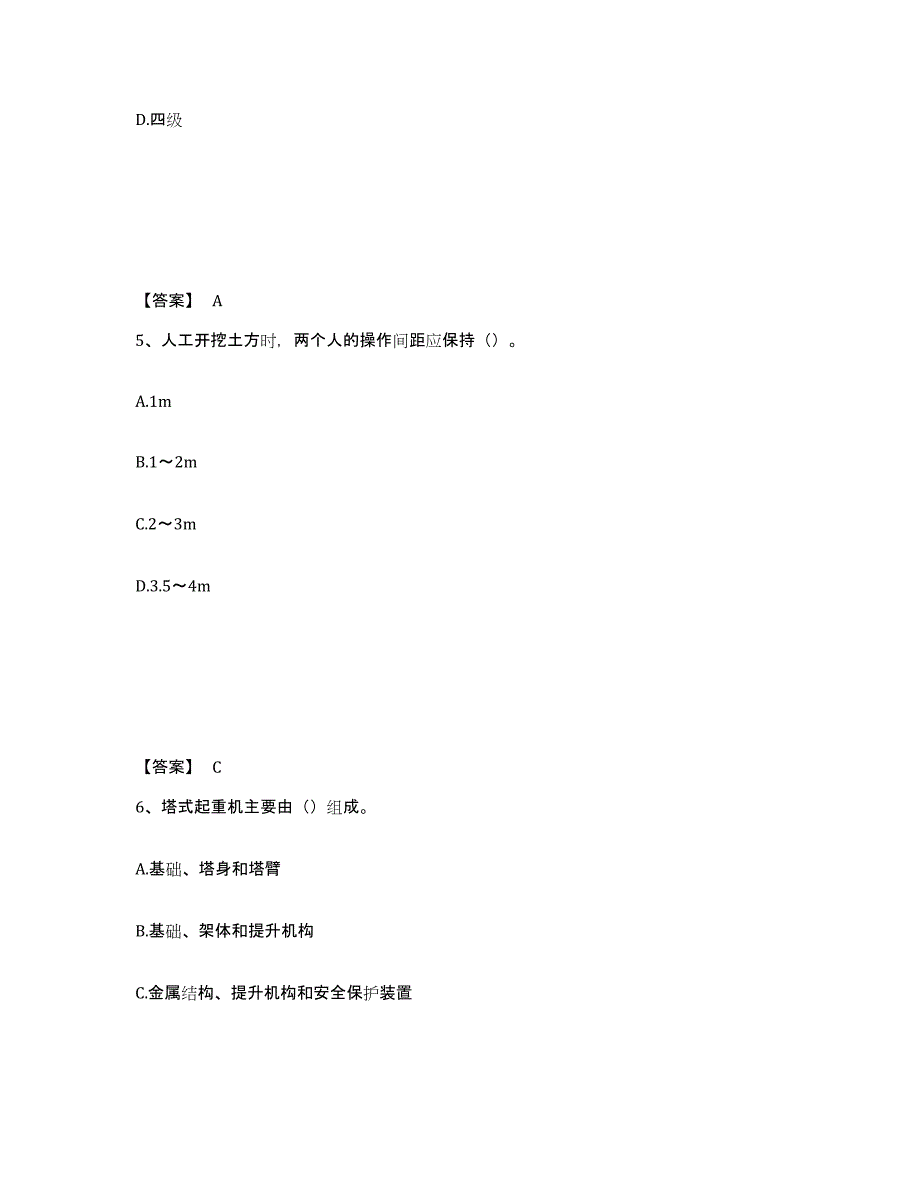 D.四级

【答案】 A

5、人工开挖土方时，两个人的操作间距应保持（）。

A.1m

B.1～2m

C.2～3m

D.3.5～4m

【答案】 C

6、塔式起重机主要由（）组成。

A.基础、塔身和塔臂

B.基础、架体和提升机构

C.金属结构、提升机构和安全保护装置